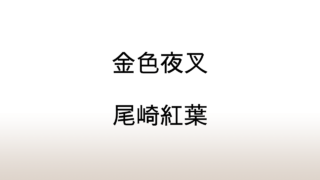 金色夜叉

尾崎紅葉